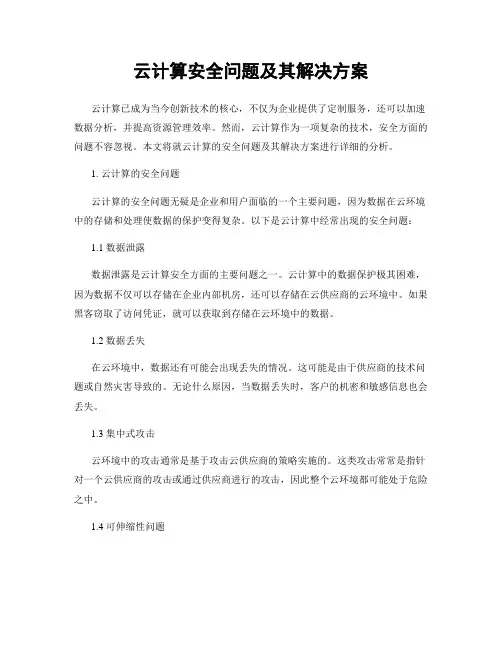 云计算安全问题及其解决方案

云计算已成为当今创新技术的核心，不仅为企业提供了定制服务，还可以加速数据分析，并提高资源管理效率。然而，云计算作为一项复杂的技术，安全方面的问题不容忽视。本文将就云计算的安全问题及其解决方案进行详细的分析。

1. 云计算的安全问题

云计算的安全问题无疑是企业和用户面临的一个主要问题，因为数据在云环境中的存储和处理使数据的保护变得复杂。以下是云计算中经常出现的安全问题：

1.1 数据泄露

数据泄露是云计算安全方面的主要问题之一。云计算中的数据保护极其困难，因为数据不仅可以存储在企业内部机房，还可以存储在云供应商的云环境中。如果黑客窃取了访问凭证，就可以获取到存储在云环境中的数据。

1.2 数据丢失

在云环境中，数据还有可能会出现丢失的情况。这可能是由于供应商的技术问题或自然灾害导致的。无论什么原因，当数据丢失时，客户的机密和敏感信息也会丢失。

1.3 集中式攻击

云环境中的攻击通常是基于攻击云供应商的策略实施的。这类攻击常常是指针对一个云供应商的攻击或通过供应商进行的攻击，因此整个云环境都可能处于危险之中。

1.4 可伸缩性问题